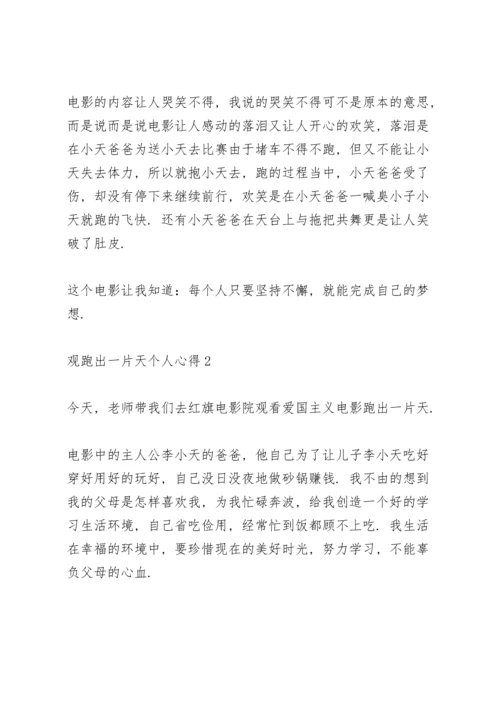 电影的内容让人哭笑不得，我说的哭笑不得可不是原本的意思，而是说而是说电影让人感动的落泪又让人开心的欢笑，落泪是在小天爸爸为送小天去比赛由于堵车不得不跑，但又不能让小天失去体力，所以就抱小天去，跑的过程当中，小天爸爸受了伤，却没有停下来继续前行，欢笑是在小天爸爸一喊臭小子小天就跑的飞快．还有小天爸爸在天台上与拖把共舞更是让人笑破了肚皮．

这个电影让我知道：每个人只要坚持不懈，就能完成自己的梦想．

观跑出一片天个人心得 2

今天，老师带我们去红旗电影院观看爱国主义电影跑出一片天．

电影中的主人公李小天的爸爸，他自己为了让儿子李小天吃好穿好用好的玩好，自己没日没夜地做砂锅赚钱．我不由的想到我的父母是怎样喜欢我，为我忙碌奔波，给我创造一个好的学习生活环境，自己省吃俭用，经常忙到饭都顾不上吃．我生活在幸福的环境中，要珍惜现在的美好时光，努力学习，不能辜负父母的心血．